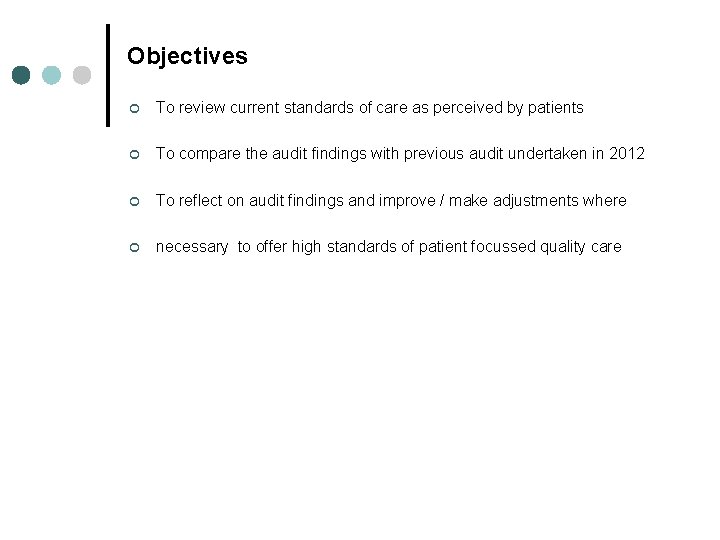 Objectives

To review current standards of care as perceived by patients

To compare the audit findings with previous audit undertaken in 2012

To reflect on audit findings and improve / make adjustments where

necessary to offer high standards of patient focussed quality care